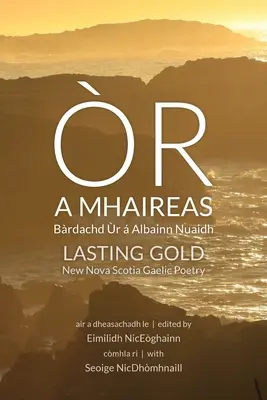 ÒR
A MHAIREAS
Bàrdachd Ùr á Albainn Nuaidh

LASTING GOLD
New Nova Scotia Gaelic Poetry

air a dheasachadh le | edited by
Eimilidh NicEòghainn
còmhla ri | with
Seoige NicDhòmhnaill